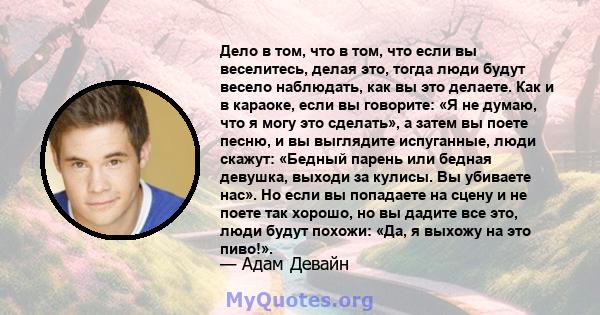 Дело в том, что в том, что если вы веселитесь, делая это, тогда люди будут весело наблюдать, как вы это делаете. Как и в караоке, если вы говорите: «Я не думаю, что я могу это сделать», а затем вы поете песню, и вы выглядите испуганные, люди скажут: «Бедный парень или бедная девушка, выходи за кулисы. Вы убиваете нас». Но если вы попадаете на сцену и не поете так хорошо, но вы дадите все это, люди будут похожи: «Да, я выхожу на это пиво!».
— Адам Девайн

MyQuotes.org